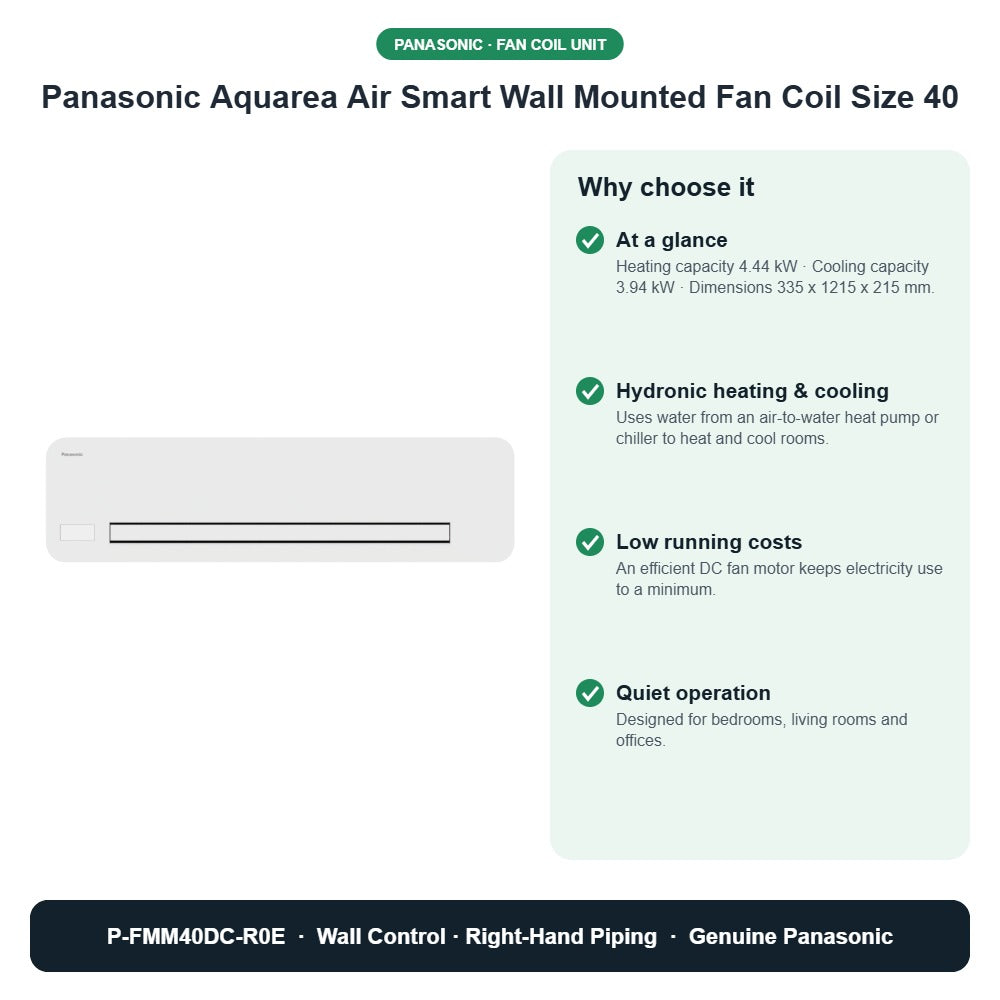 PANASONIC · FAN COIL UNIT

Panasonic Aquarea Air Smart Wall Mounted Fan Coil Size 40

Panasonic

Why choose it

At a glance
Heating capacity 4.44 kW · Cooling capacity 3.94 kW · Dimensions 335 x 1215 x 215 mm.

Hydronic heating & cooling
Uses water from an air-to-water heat pump or chiller to heat and cool rooms.

Low running costs
An efficient DC fan motor keeps electricity use to a minimum.

Quiet operation
Designed for bedrooms, living rooms and offices.

P-FMM40DC-R0E · Wall Control · Right-Hand Piping · Genuine Panasonic